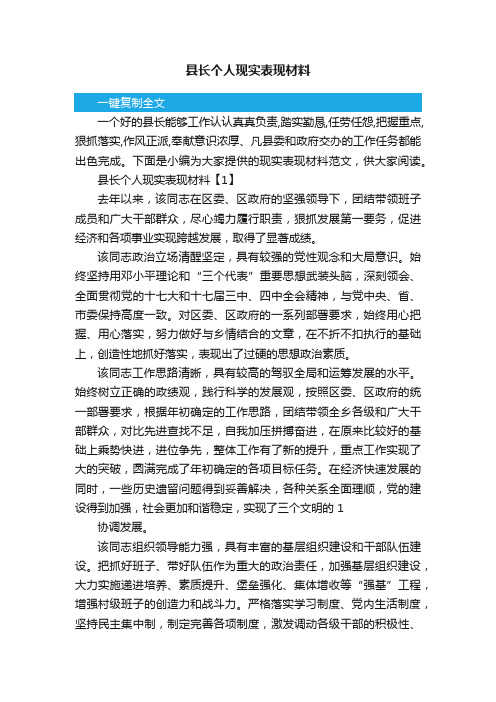 县长个人现实表现材料

一键复制全文

一个好的县长能够工作认认真真负责,踏实勤恳,任劳任怨,把握重点,狠抓落实,作风正派,奉献意识浓厚、凡县委和政府交办的工作任务都能出色完成。下面是小编为大家提供的现实表现材料范文，供大家阅读。

县长个人现实表现材料【1】

去年以来，该同志在区委、区政府的坚强领导下，团结带领班子成员和广大干部群众，尽心竭力履行职责，狠抓发展第一要务，促进经济和各项事业实现跨越发展，取得了显著成绩。

该同志政治立场清醒坚定，具有较强的党性观念和大局意识。始终坚持用邓小平理论和“三个代表”重要思想武装头脑，深刻领会、全面贯彻党的十七大和十七届三中、四中全会精神，与党中央、省、市委保持高度一致。对区委、区政府的一系列部署要求，始终用心把握、用心落实，努力做好与乡情结合的文章，在不折不扣执行的基础上，创造性地抓好落实，表现出了过硬的思想政治素质。

该同志工作思路清晰，具有较高的驾驭全局和运筹发展的水平。始终树立正确的政绩观，践行科学的发展观，按照区委、区政府的统一部署要求，根据年初确定的工作思路，团结带领全乡各级和广大干部群众，对比先进查找不足，自我加压拼搏奋进，在原来比较好的基础上乘势快进，进位争先，整体工作有了新的提升，重点工作实现了大的突破，圆满完成了年初确定的各项目标任务。在经济快速发展的同时，一些历史遗留问题得到妥善解决，各种关系全面理顺，党的建设得到加强，社会更加和谐稳定，实现了三个文明的 1

协调发展。

该同志组织领导能力强，具有丰富的基层组织建设和干部队伍建设。把抓好班子、带好队伍作为重大的政治责任，加强基层组织建设，大力实施递进培养、素质提升、堡垒强化、集体增收等“强基”工程，增强村级班子的创造力和战斗力。严格落实学习制度、党内生活制度，坚持民主集中制，制定完善各项制度，激发调动各级干部的积极性、